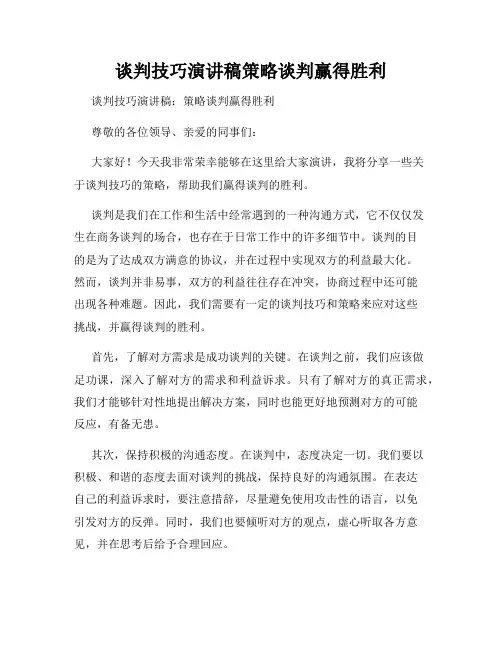 谈判技巧演讲稿策略谈判赢得胜利

谈判技巧演讲稿：策略谈判赢得胜利

尊敬的各位领导、亲爱的同事们：

大家好！今天我非常荣幸能够在这里给大家演讲，我将分享一些关于谈判技巧的策略，帮助我们赢得谈判的胜利。

谈判是我们在工作和生活中经常遇到的一种沟通方式，它不仅仅发生在商务谈判的场合，也存在于日常工作中的许多细节中。谈判的目的是为了达成双方满意的协议，并在过程中实现双方的利益最大化。然而，谈判并非易事，双方的利益往往存在冲突，协商过程中还可能出现各种难题。因此，我们需要有一定的谈判技巧和策略来应对这些挑战，并赢得谈判的胜利。

首先，了解对方需求是成功谈判的关键。在谈判之前，我们应该做足功课，深入了解对方的需求和利益诉求。只有了解对方的真正需求，我们才能够针对性地提出解决方案，同时也能更好地预测对方的可能反应，有备无患。

其次，保持积极的沟通态度。在谈判中，态度决定一切。我们要以积极、和谐的态度去面对谈判的挑战，保持良好的沟通氛围。在表达自己的利益诉求时，要注意措辞，尽量避免使用攻击性的语言，以免引发对方的反弹。同时，我们也要倾听对方的观点，虚心听取各方意见，并在思考后给予合理回应。